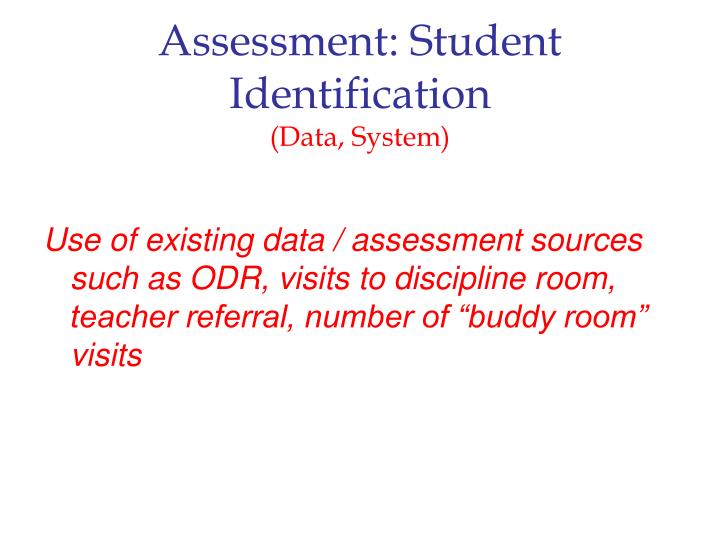 Assessment: Student Identification
(Data, System)

Use of existing data / assessment sources such as ODR, visits to discipline room, teacher referral, number of “buddy room” visits